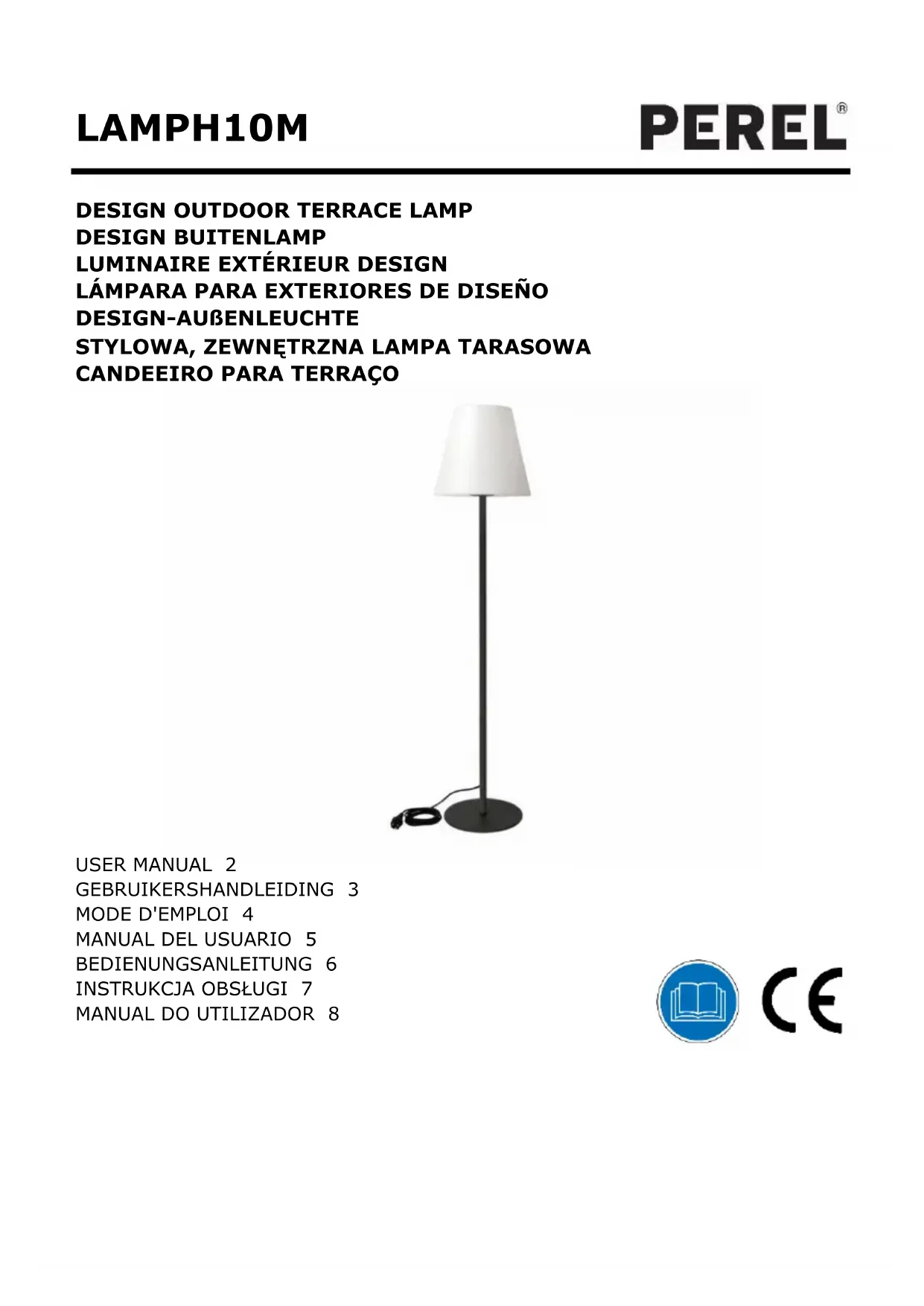 LAMPH10M

PEREL®

DESIGN OUTDOOR TERRACE LAMP
DESIGN BUITENLAMP
LUMINAIRE EXTÉRIEUR DESIGN
LÁMPARA PARA EXTERIORES DE DISEÑO
DESIGN-AUßENLEUCHTE
STYLOWA, ZEWNĘTRZNA LAMPA TARASOWA
CANDEEIRO PARA TERRAÇO

USER MANUAL 2
GEBRUIKERSHANDLEIDING 3
MODE D'EMPLOI 4
MANUAL DEL USUARIO 5
BEDIENUNGSANLEITUNG 6
INSTRUKCJA OBSŁUGI 7
MANUAL DO UTILIZADOR 8

CE